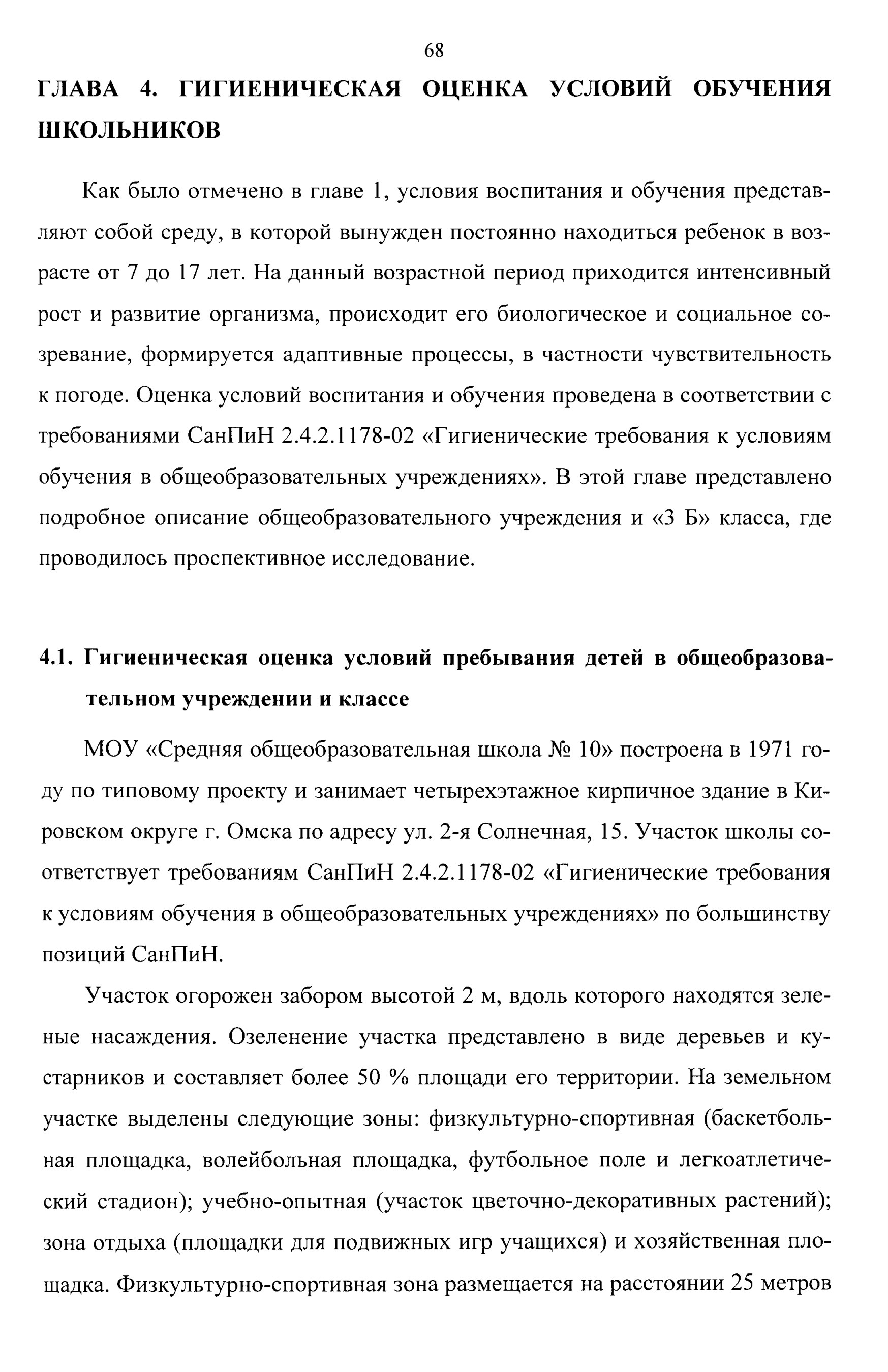 68

ГЛАВА 4. ГИГИЕНИЧЕСКАЯ ОЦЕНКА УСЛОВИЙ ОБУЧЕНИЯ ШКОЛЬНИКОВ

Как было отмечено в главе 1, условия воспитания и обучения представляют собой среду, в которой вынужден постоянно находиться ребенок в возрасте от 7 до 17 лет. На данный возрастной период приходится интенсивный рост и развитие организма, происходит его биологическое и социальное созревание, формируется адаптивные процессы, в частности чувствительность к погоде. Оценка условий воспитания и обучения проведена в соответствии с требованиями СанПиН 2.4.2.1178-02 «Гигиенические требования к условиям обучения в общеобразовательных учреждениях». В этой главе представлено подробное описание общеобразовательного учреждения и «3 Б» класса, где проводилось проспективное исследование.

4.1. Гигиеническая оценка условий пребывания детей в общеобразовательном учреждении и классе

МОУ «Средняя общеобразовательная школа № 10» построена в 1971 году по типовому проекту и занимает четырехэтажное кирпичное здание в Кировском округе г. Омска по адресу ул. 2-я Солнечная, 15. Участок школы соответствует требованиям СанПиН 2.4.2.1178-02 «Гигиенические требования к условиям обучения в общеобразовательных учреждениях» по большинству позиций СанПиН.

Участок огорожен забором высотой 2 м, вдоль которого находятся зеленые насаждения. Озеленение участка представлено в виде деревьев и кустарников и составляет более 50 % площади его территории. На земельном участке выделены следующие зоны: физкультурно-спортивная (баскетбольная площадка, волейбольная площадка, футбольное поле и легкоатлетический стадион); учебно-опытная (участок цветочно-декоративных растений); зона отдыха (площадки для подвижных игр учащихся) и хозяйственная площадка. Физкультурно-спортивная зона размещается на расстоянии 25 метров